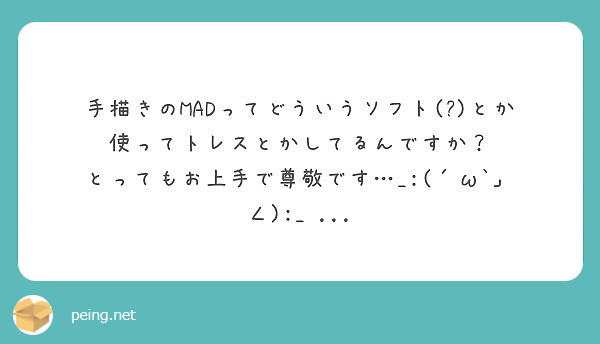 手描きのMADってどういうソフト(?)とか使ってトレスとかしてるんですか？
とってもお上手で尊敬です…_:(´ω`」∠):_ ...

peing.net